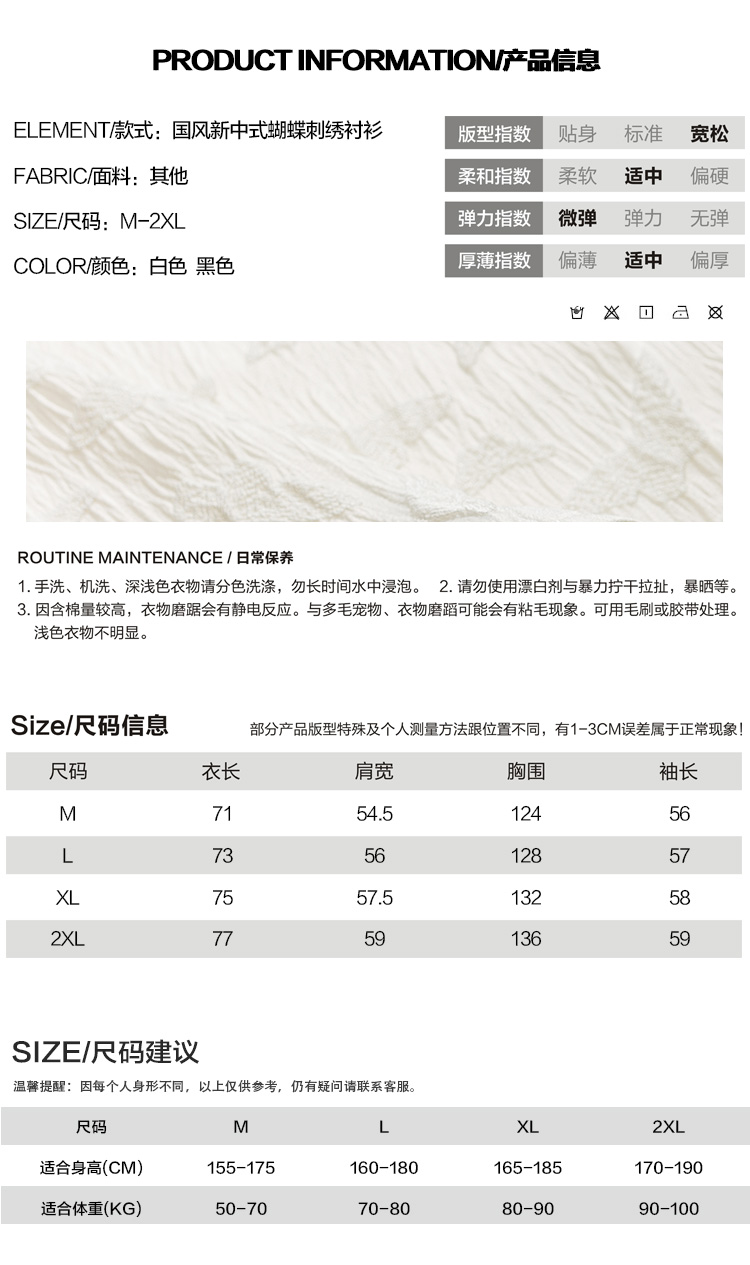 PRODUCT INFORMATION/产品信息

ELEMENT/款式：国风新中式蝴蝶刺绣衬衫
FABRIC/面料：其他
SIZE/尺码：M-2XL
COLOR/颜色：白色 黑色

| 版型指数 | 贴身 | 标准 | 宽松 |
|---|---|---|---|
| 柔和指数 | 柔软 | 适中 | 偏硬 |
| 弹力指数 | 微弹 | 弹力 | 无弹 |
| 厚薄指数 | 偏薄 | 适中 | 偏厚 |

ROUTINE MAINTENANCE / 日常保养

1. 手洗、机洗、深浅色衣物请分色洗涤，勿长时间水中浸泡。 2. 请勿使用漂白剂与暴力拧干拉扯，暴晒等。
3. 因含棉量较高，衣物磨踞会有静电反应。与多毛宠物、衣物磨蹈可能会有粘毛现象。可用毛刷或胶带处理。浅色衣物不明显。

Size/尺码信息 部分产品版型特殊及个人测量方法跟位置不同，有1-3CM误差属于正常现象！

| 尺码 | 衣长 | 肩宽 | 胸围 | 袖长 |
|---|---|---|---|---|
| M | 71 | 54.5 | 124 | 56 |
| L | 73 | 56 | 128 | 57 |
| XL | 75 | 57.5 | 132 | 58 |
| 2XL | 77 | 59 | 136 | 59 |

SIZE/尺码建议
温馨提醒：因每个人身形不同，以上仅供参考，仍有疑问请联系客服。

| 尺码 | M | L | XL | 2XL |
|---|---|---|---|---|
| 适合身高(CM) | 155-175 | 160-180 | 165-185 | 170-190 |
| 适合体重(KG) | 50-70 | 70-80 | 80-90 | 90-100 |